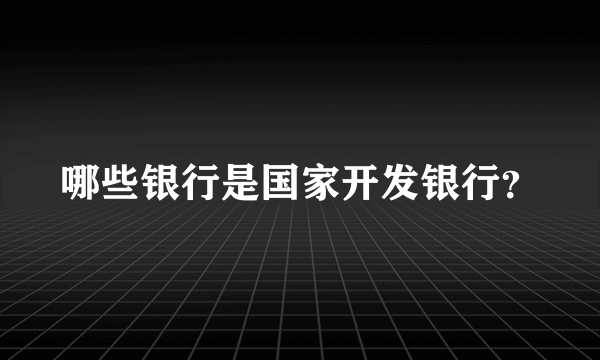 哪些银行是国家开发银行?